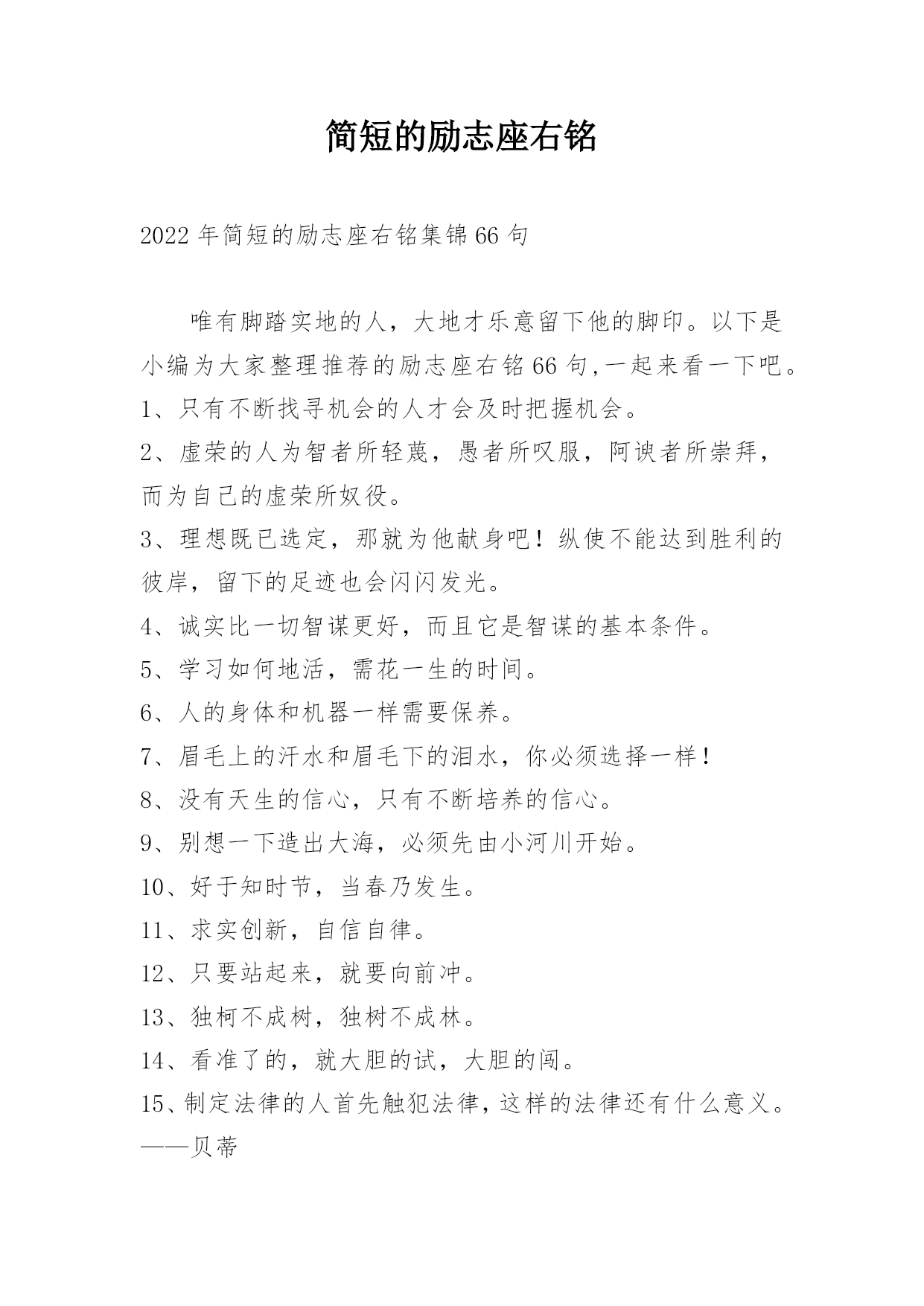 简短的励志座右铭

2022年简短的励志座右铭集锦66句

唯有脚踏实地的人，大地才乐意留下他的脚印。以下是小编为大家整理推荐的励志座右铭66句,一起来看一下吧。

1、只有不断找寻机会的人才会及时把握机会。

2、虚荣的人为智者所轻蔑，愚者所叹服，阿谀者所崇拜，而为自己的虚荣所奴役。

3、理想既已选定，那就为他献身吧！纵使不能达到胜利的彼岸，留下的足迹也会闪闪发光。

4、诚实比一切智谋更好，而且它是智谋的基本条件。

5、学习如何地活，需花一生的时间。

6、人的身体和机器一样需要保养。

7、眉毛上的汗水和眉毛下的泪水，你必须选择一样！

8、没有天生的信心，只有不断培养的信心。

9、别想一下造出大海，必须先由小河川开始。

10、好于知时节，当春乃发生。

11、求实创新，自信自律。

12、只要站起来，就要向前冲。

13、独柯不成树，独树不成林。

14、看准了的，就大胆的试，大胆的闯。

15、制定法律的人首先触犯法律，这样的法律还有什么意义。——贝蒂